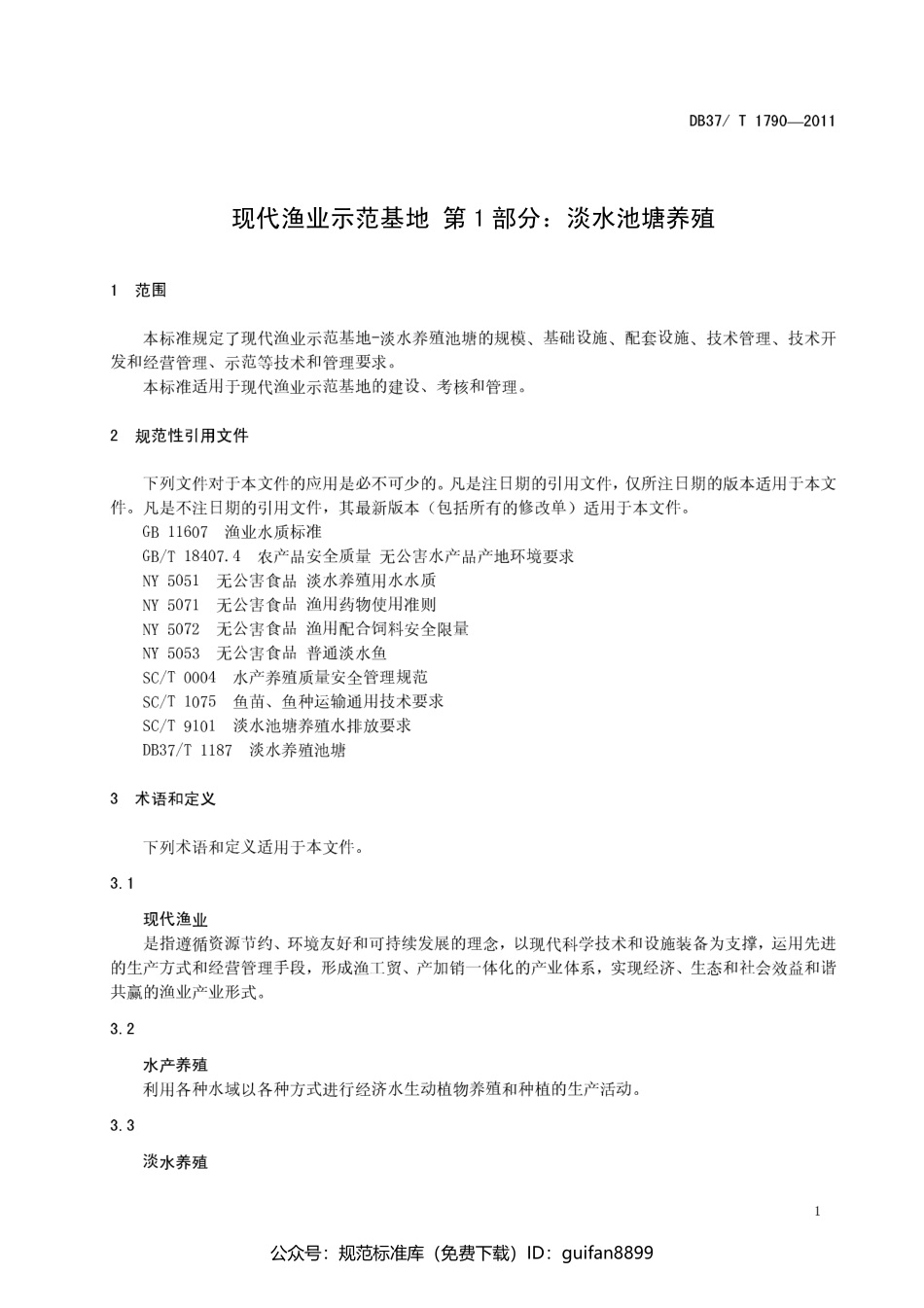 DB37/ T 1790—2011

现代渔业示范基地 第 1 部分：淡水池塘养殖

1 范围

本标准规定了现代渔业示范基地-淡水养殖池塘的规模、基础设施、配套设施、技术管理、技术开发和经营管理、示范等技术和管理要求。

本标准适用于现代渔业示范基地的建设、考核和管理。

2 规范性引用文件

下列文件对于本文件的应用是必不可少的。凡是注日期的引用文件，仅所注日期的版本适用于本文件。凡是不注日期的引用文件，其最新版本（包括所有的修改单）适用于本文件。

GB 11607 渔业水质标准
GB/T 18407.4 农产品安全质量 无公害水产品产地环境要求
NY 5051 无公害食品 淡水养殖用水水质
NY 5071 无公害食品 渔用药物使用准则
NY 5072 无公害食品 渔用配合饲料安全限量
NY 5053 无公害食品 普通淡水鱼
SC/T 0004 水产养殖质量安全管理规范
SC/T 1075 鱼苗、鱼种运输通用技术要求
SC/T 9101 淡水池塘养殖水排放要求
DB37/T 1187 淡水养殖池塘

3 术语和定义

下列术语和定义适用于本文件。

3.1

现代渔业

是指遵循资源节约、环境友好和可持续发展的理念，以现代科学技术和设施装备为支撑，运用先进的生产方式和经营管理手段，形成渔工贸、产加销一体化的产业体系，实现经济、生态和社会效益和谐共赢的渔业产业形式。

3.2

水产养殖

利用各种水域以各种方式进行经济水生动植物养殖和种植的生产活动。

3.3

淡水养殖

1

公众号：规范标准库（免费下载）ID：guifan8899